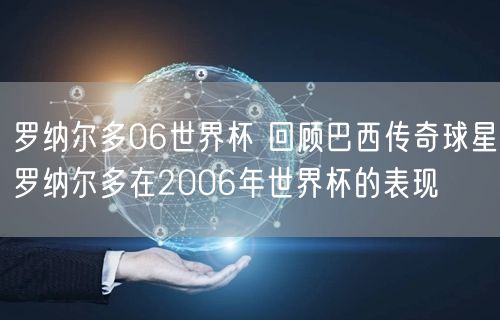 罗纳尔多06世界杯 回顾巴西传奇球星罗纳尔多在2006年世界杯的表现